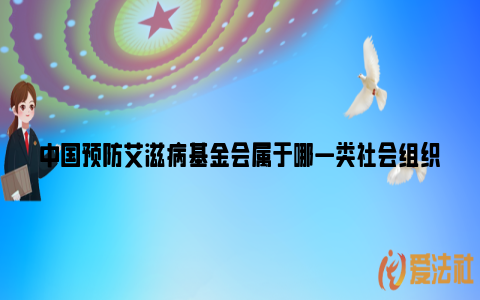 中国预防艾滋病基金会属于哪一类社会组织

爱法社